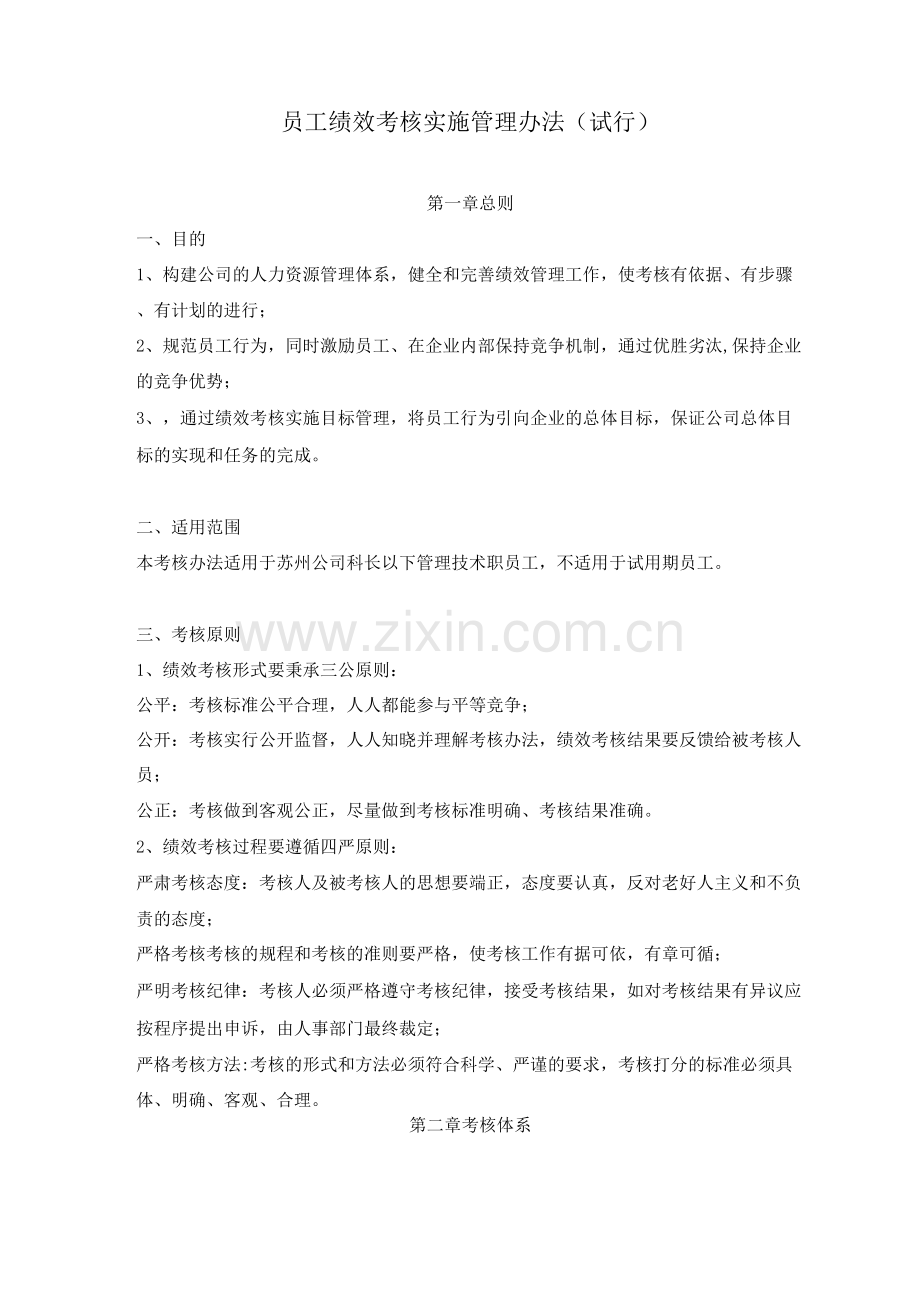 员工绩效考核实施管理办法（试行）

第一章总则

一、目的

1、构建公司的人力资源管理体系，健全和完善绩效管理工作，使考核有依据、有步骤、有计划的进行；

2、规范员工行为，同时激励员工、在企业内部保持竞争机制，通过优胜劣汰,保持企业的竞争优势；

3、，通过绩效考核实施目标管理，将员工行为引向企业的总体目标，保证公司总体目标的实现和任务的完成。

二、适用范围

本考核办法适用于苏州公司科长以下管理技术职员工，不适用于试用期员工。

三、考核原则

1、绩效考核形式要秉承三公原则：

公平：考核标准公平合理，人人都能参与平等竞争；

公开：考核实行公开监督，人人知晓并理解考核办法，绩效考核结果要反馈给被考核人员；

公正：考核做到客观公正，尽量做到考核标准明确、考核结果准确。

2、绩效考核过程要遵循四严原则：

严肃考核态度：考核人及被考核人的思想要端正，态度要认真，反对老好人主义和不负责的态度；

严格考核考核的规程和考核的准则要严格，使考核工作有据可依，有章可循；

严明考核纪律：考核人必须严格遵守考核纪律，接受考核结果，如对考核结果有异议应按程序提出申诉，由人事部门最终裁定；

严格考核方法:考核的形式和方法必须符合科学、严谨的要求，考核打分的标准必须具体、明确、客观、合理。

第二章考核体系

www.zixin.com.cn